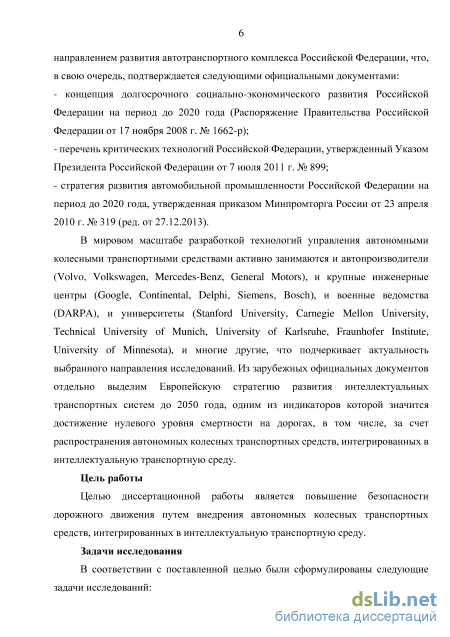 6

направлением развития автотранспортного комплекса Российской Федерации, что, в свою очередь, подтверждается следующими официальными документами:
- концепция долгосрочного социально-экономического развития Российской Федерации на период до 2020 года (Распоряжение Правительства Российской Федерации от 17 ноября 2008 г. № 1662-р);
- перечень критических технологий Российской Федерации, утвержденный Указом Президента Российской Федерации от 7 июля 2011 г. № 899;
- стратегия развития автомобильной промышленности Российской Федерации на период до 2020 года, утвержденная приказом Минпромторга России от 23 апреля 2010 г. № 319 (ред. от 27.12.2013).

В мировом масштабе разработкой технологий управления автономными колесными транспортными средствами активно занимаются и автопроизводители (Volvo, Volkswagen, Mercedes-Benz, General Motors), и крупные инженерные центры (Google, Continental, Delphi, Siemens, Bosch), и военные ведомства (DARPA), и университеты (Stanford University, Carnegie Mellon University, Technical University of Munich, University of Karlsruhe, Fraunhofer Institute, University of Minnesota), и многие другие, что подчеркивает актуальность выбранного направления исследований. Из зарубежных официальных документов отдельно выделим Европейскую стратегию развития интеллектуальных транспортных систем до 2050 года, одним из индикаторов которой значится достижение нулевого уровня смертности на дорогах, в том числе, за счет распространения автономных колесных транспортных средств, интегрированных в интеллектуальную транспортную среду.

Цель работы

Целью диссертационной работы является повышение безопасности дорожного движения путем внедрения автономных колесных транспортных средств, интегрированных в интеллектуальную транспортную среду.

Задачи исследования

В соответствии с поставленной целью были сформулированы следующие задачи исследований:

dsLib.net
библиотека диссертаций